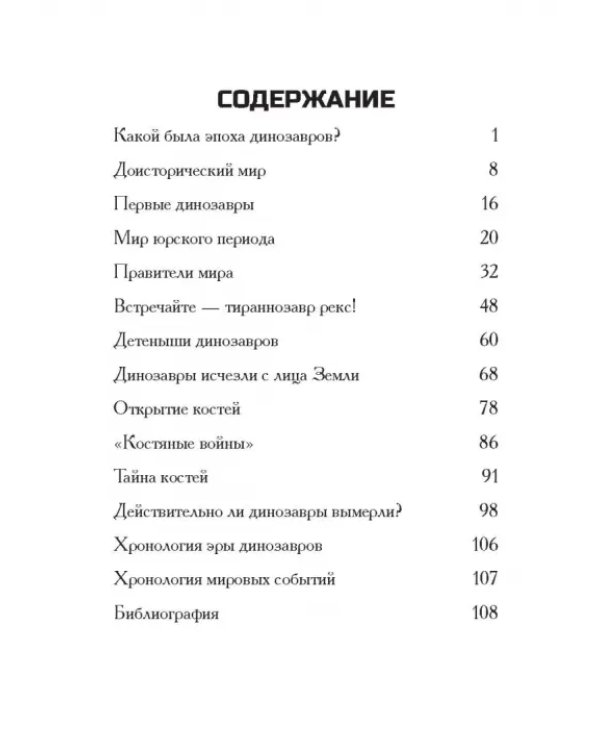 СОДЕРЖАНИЕ

Какой была эпоха динозавров? 1

Доисторический мир 8

Первые динозавры 16

Мир юрского периода 20

Правители мира 32

Встречайте — тираннозавр рекс! 48

Детеныши динозавров 60

Динозавры исчезли с лица Земли 68

Открытие костей 78

«Костяные войны» 86

Тайна костей 91

Действительно ли динозавры вымерли? 98

Хронология эры динозавров 106

Хронология мировых событий 107

Библиография 108